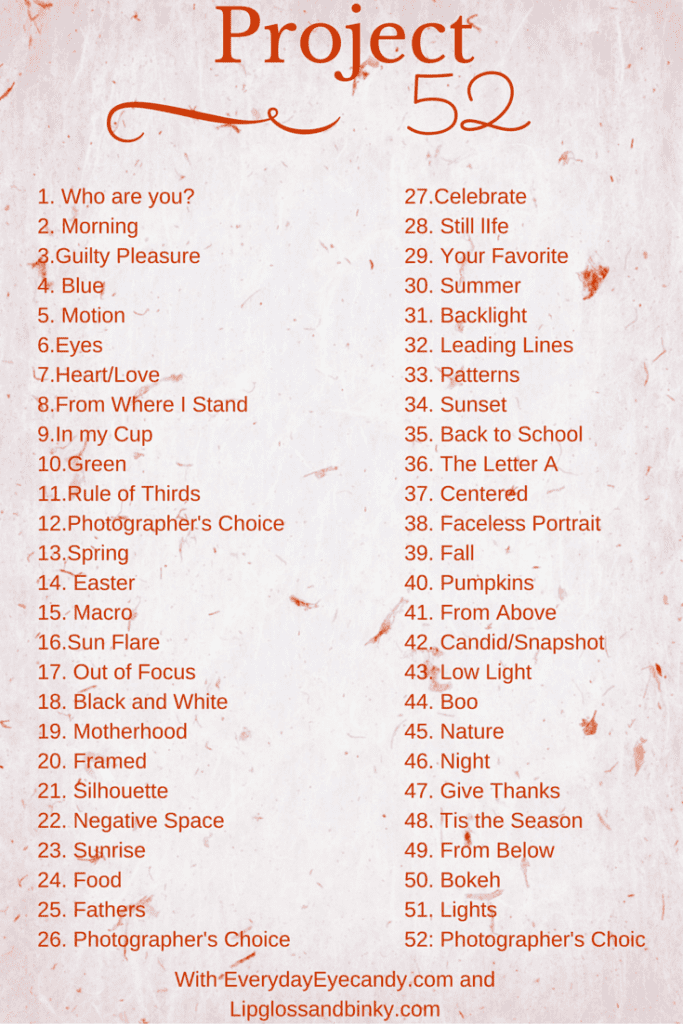 Project
52

1. Who are you?
2. Morning
3.Guilty Pleasure
4. Blue
5. Motion
6.Eyes
7.Heart/Love
8.From Where I Stand
9.In my Cup
10.Green
11.Rule of Thirds
12.Photographer's Choice
13.Spring
14. Easter
15. Macro
16.Sun Flare
17. Out of Focus
18. Black and White
19. Motherhood
20. Framed
21. Silhouette
22. Negative Space
23. Sunrise
24. Food
25. Fathers
26. Photographer's Choice

27.Celebrate
28. Still lIfe
29. Your Favorite
30. Summer
31. Backlight
32. Leading Lines
33. Patterns
34. Sunset
35. Back to School
36. The Letter A
37. Centered
38. Faceless Portrait
39. Fall
40. Pumpkins
41. From Above
42. Candid/Snapshot
43. Low Light
44. Boo
45. Nature
46. Night
47. Give Thanks
48. Tis the Season
49. From Below
50. Bokeh
51. Lights
52: Photographer's Choic

With EverydayEyecandy.com and
Lipglossandbinky.com